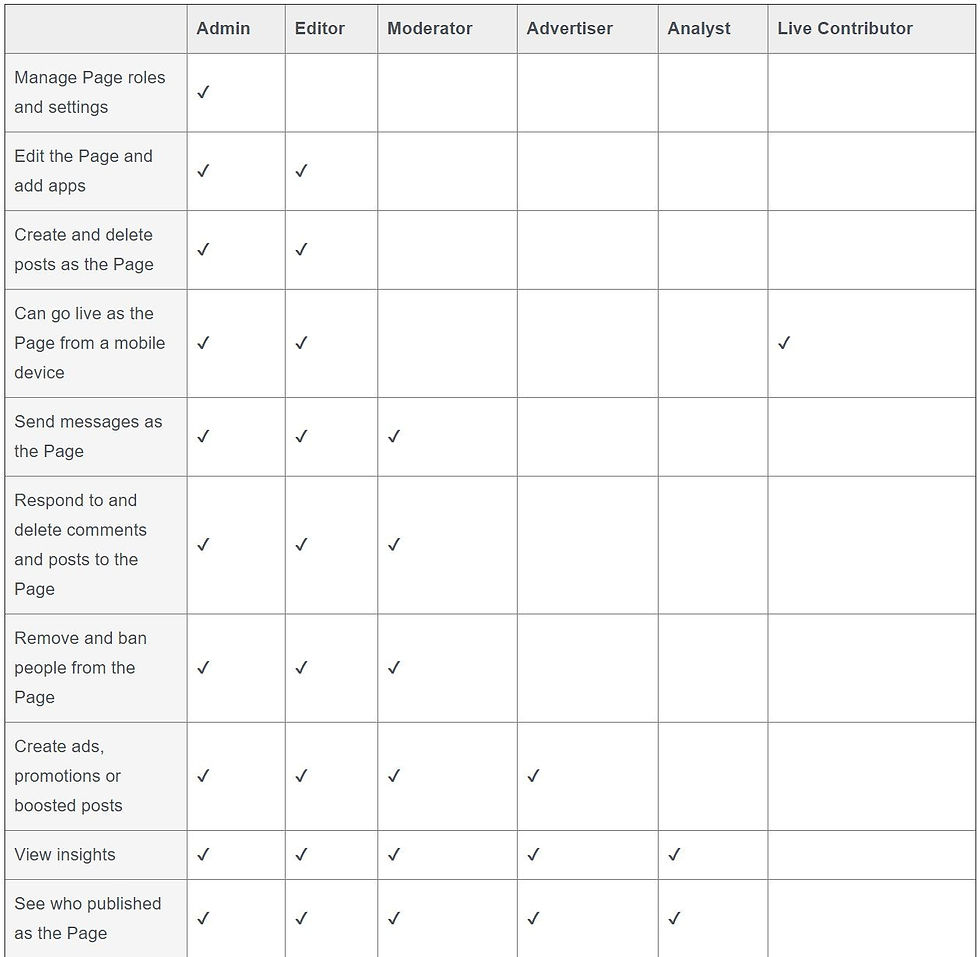 | | Admin | Editor | Moderator | Advertiser | Analyst | Live Contributor |
|---|---|---|---|---|---|---|
| Manage Page roles and settings | ✓ | | | | | |
| Edit the Page and add apps | ✓ | ✓ | | | | |
| Create and delete posts as the Page | ✓ | ✓ | | | | |
| Can go live as the Page from a mobile device | ✓ | ✓ | | | | ✓ |
| Send messages as the Page | ✓ | ✓ | ✓ | | | |
| Respond to and delete comments and posts to the Page | ✓ | ✓ | ✓ | | | |
| Remove and ban people from the Page | ✓ | ✓ | ✓ | | | |
| Create ads, promotions or boosted posts | ✓ | ✓ | ✓ | ✓ | | |
| View insights | ✓ | ✓ | ✓ | ✓ | ✓ | |
| See who published as the Page | ✓ | ✓ | ✓ | ✓ | ✓ | |